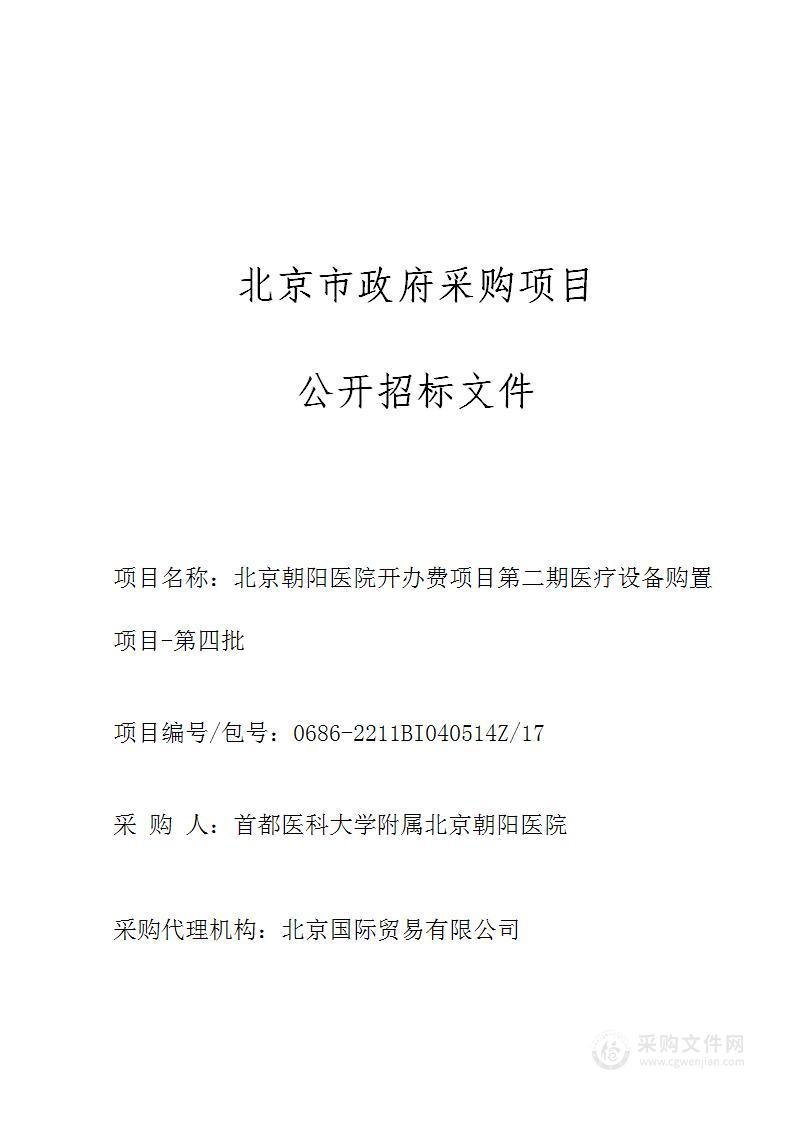 北京市政府采购项目

公开招标文件

项目名称：北京朝阳医院开办费项目第二期医疗设备购置项目-第四批

项目编号/包号：0686-2211BI040514Z/17

采 购 人：首都医科大学附属北京朝阳医院

采购代理机构：北京国际贸易有限公司

采购文件网
www.cgwenjian.com